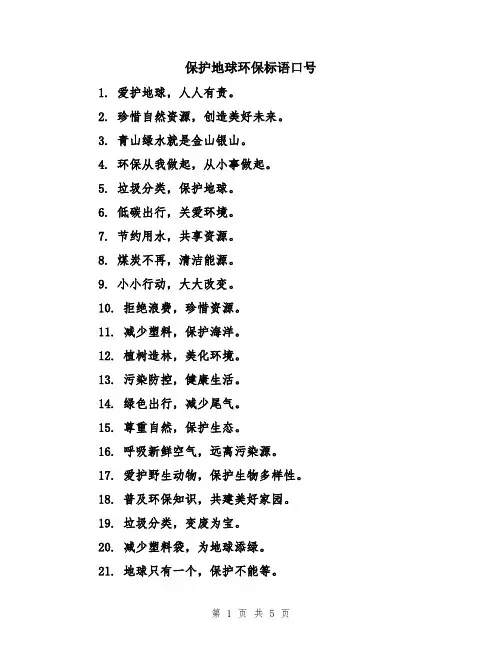 保护地球环保标语口号

1. 爱护地球，人人有责。

2. 珍惜自然资源，创造美好未来。

3. 青山绿水就是金山银山。

4. 环保从我做起，从小事做起。

5. 垃圾分类，保护地球。

6. 低碳出行，关爱环境。

7. 节约用水，共享资源。

8. 煤炭不再，清洁能源。

9. 小小行动，大大改变。

10. 拒绝浪费，珍惜资源。

11. 减少塑料，保护海洋。

12. 植树造林，美化环境。

13. 污染防控，健康生活。

14. 绿色出行，减少尾气。

15. 尊重自然，保护生态。

16. 呼吸新鲜空气，远离污染源。

17. 爱护野生动物，保护生物多样性。

18. 普及环保知识，共建美好家园。

19. 垃圾分类，变废为宝。

20. 减少塑料袋，为地球添绿。

21. 地球只有一个，保护不能等。

第 1 页 共 5 页